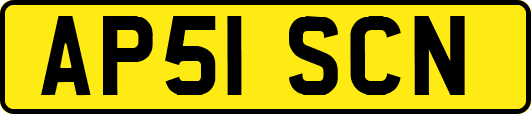 AP51 SCN